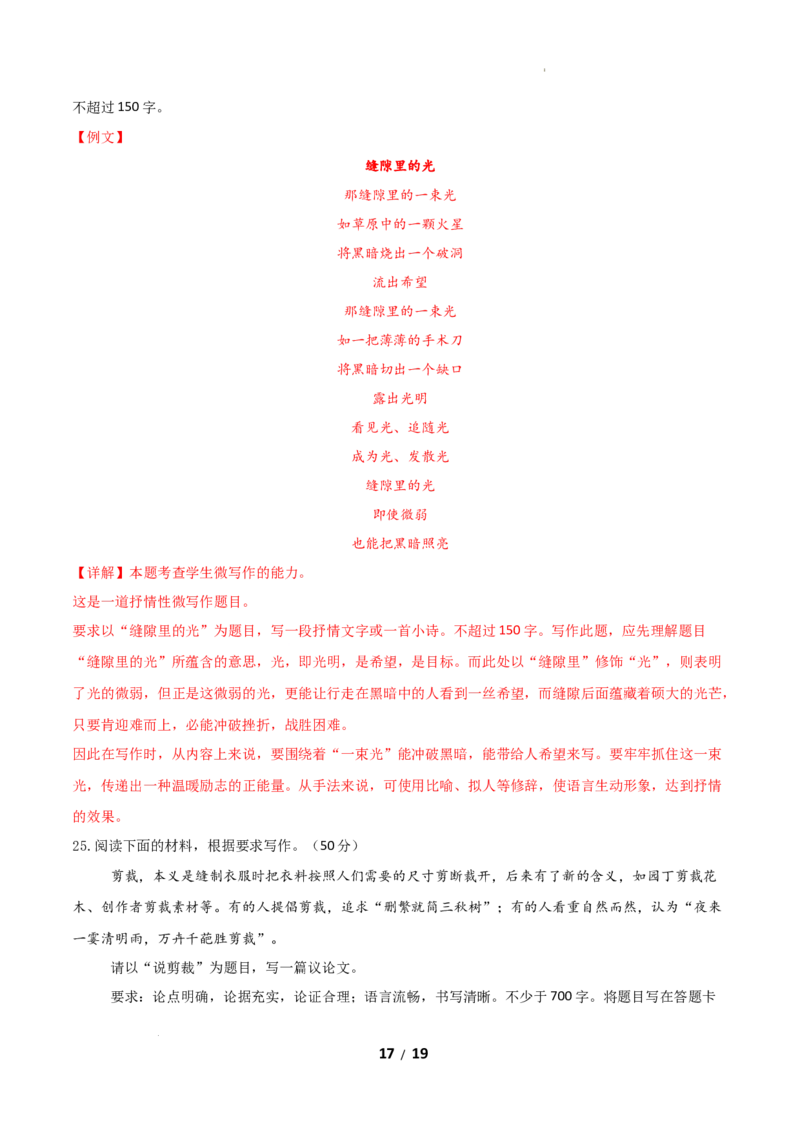 不超过150字。

【例文】

缝隙里的光

那缝隙里的一束光

如草原中的一颗火星

将黑暗烧出一个破洞

流出希望

那缝隙里的一束光

如一把薄薄的手术刀

将黑暗切出一个缺口

露出光明

看见光、追随光

成为光、发散光

缝隙里的光

即使微弱

也能把黑暗照亮

【详解】本题考查学生微写作的能力。

这是一道抒情性微写作题目。

要求以“缝隙里的光”为题目，写一段抒情文字或一首小诗。不超过150字。写作此题，应先理解题目“缝隙里的光”所蕴含的意思，光，即光明，是希望，是目标。而此处以“缝隙里”修饰“光”，则表明了光的微弱，但正是这微弱的光，更能让行走在黑暗中的人看到一丝希望，而缝隙后面蕴藏着硕大的光芒，只要肯迎难而上，必能冲破挫折，战胜困难。

因此在写作时，从内容上来说，要围绕着“一束光”能冲破黑暗，能带给人希望来写。要牢牢抓住这一束光，传递出一种温暖励志的正能量。从手法来说，可使用比喻、拟人等修辞，使语言生动形象，达到抒情的效果。

25.阅读下面的材料，根据要求写作。（50分）

剪裁，本义是缝制衣服时把衣料按照人们需要的尺寸剪断裁开，后来有了新的含义，如园丁剪裁花木、创作者剪裁素材等。有的人提倡剪裁，追求“删繁就简三秋树”；有的人看重自然而然，认为“夜来一霎清明雨，万卉千葩胜剪裁”。

请以“说剪裁”为题目，写一篇议论文。

要求：论点明确，论据充实，论证合理；语言流畅，书写清晰。不少于700字。将题目写在答题卡

17 / 19